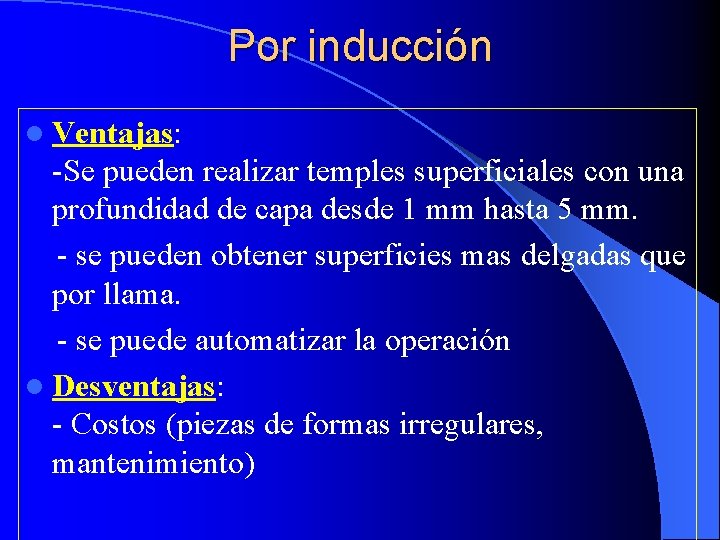 Por inducción

Ventajas:
-Se pueden realizar temples superficiales con una profundidad de capa desde 1 mm hasta 5 mm.
- se pueden obtener superficies mas delgadas que por llama.
- se puede automatizar la operación

Desventajas:
- Costos (piezas de formas irregulares, mantenimiento)